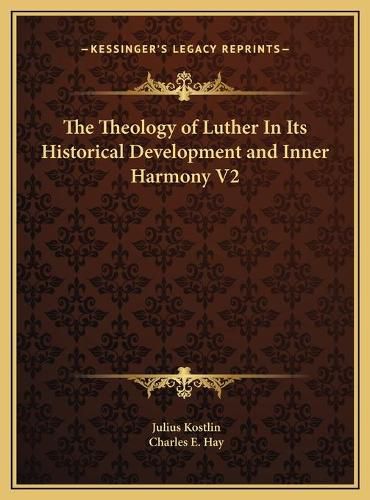 —KESSINGER'S LEGACY REPRINTS—

The Theology of Luther In Its Historical Development and Inner Harmony V2

Julius Kostlin
Charles E. Hay